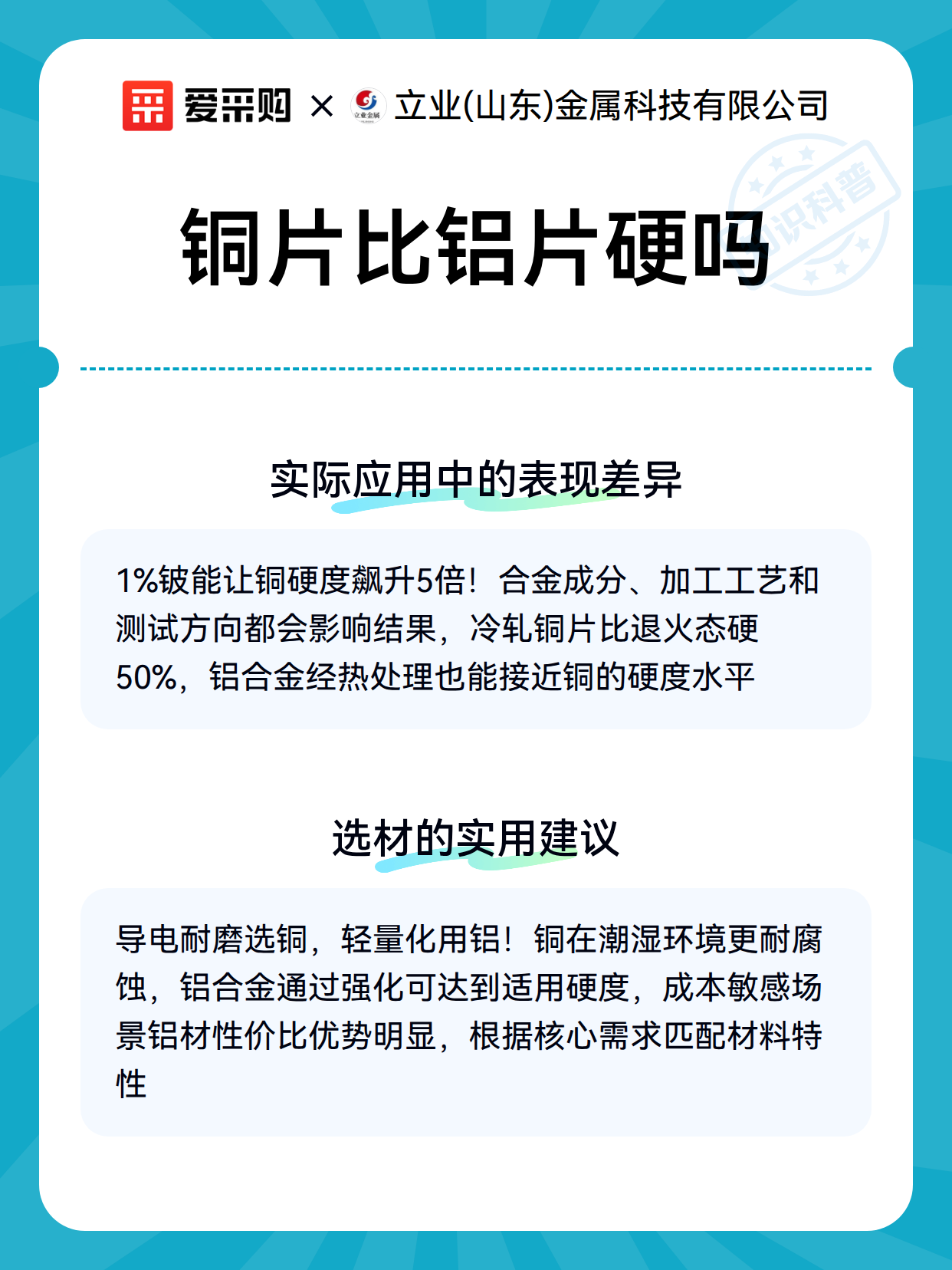 爱采购 × 立业金属 立业(山东)金属科技有限公司

知识科普

铜片比铝片硬吗

实际应用中的表现差异

1%铍能让铜硬度飙升5倍！合金成分、加工工艺和测试方向都会影响结果，冷轧铜片比退火态硬50%，铝合金经热处理也能接近铜的硬度水平

选材的实用建议

导电耐磨选铜，轻量化用铝！铜在潮湿环境更耐腐蚀，铝合金通过强化可达到适用硬度，成本敏感场景铝材性价比优势明显，根据核心需求匹配材料特性